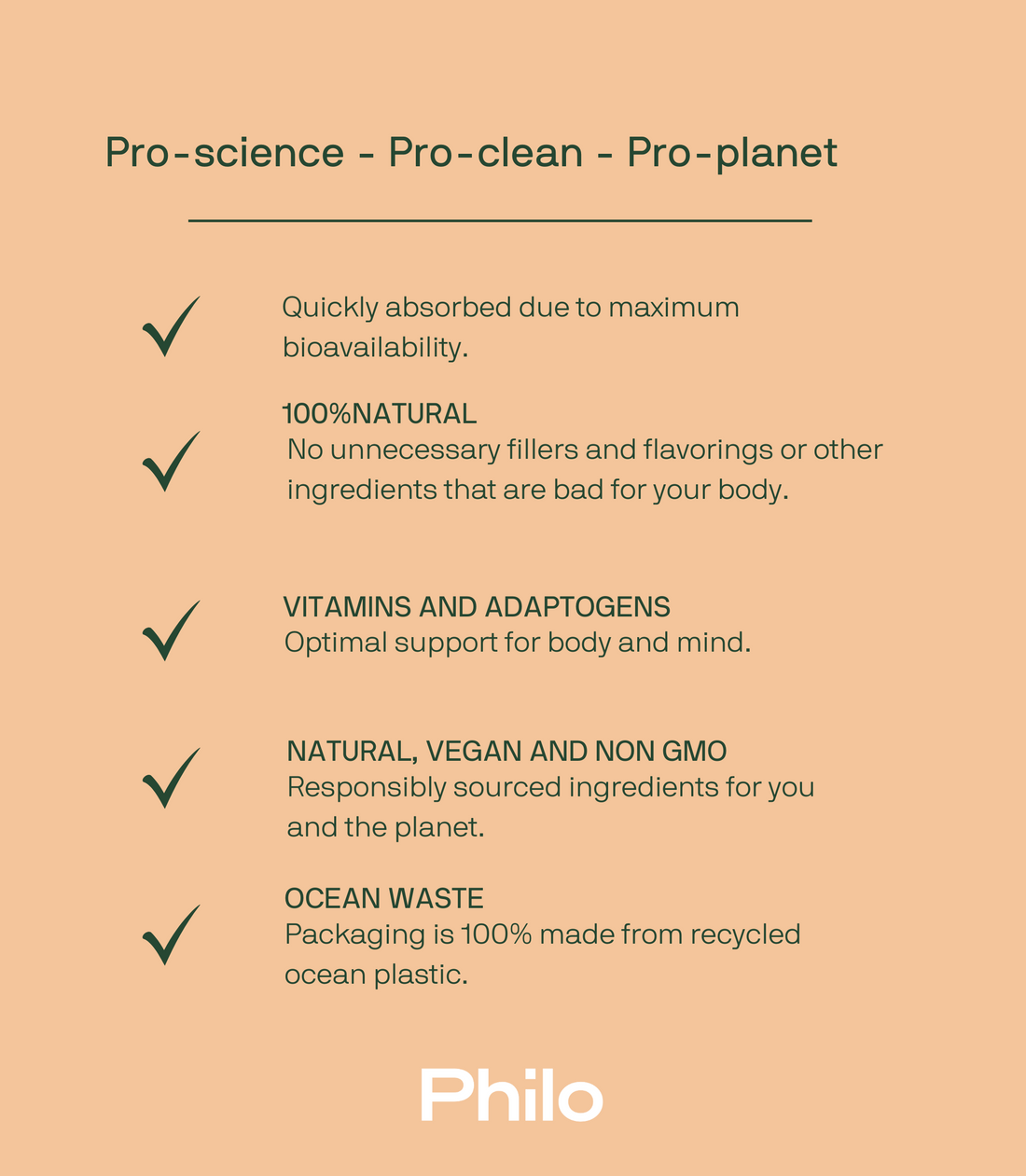 Pro-science - Pro-clean - Pro-planet

Quickly absorbed due to maximum bioavailability.

100%NATURAL
No unnecessary fillers and flavorings or other ingredients that are bad for your body.

VITAMINS AND ADAPTOGENS
Optimal support for body and mind.

NATURAL, VEGAN AND NON GMO
Responsibly sourced ingredients for you and the planet.

OCEAN WASTE
Packaging is 100% made from recycled ocean plastic.

Philo